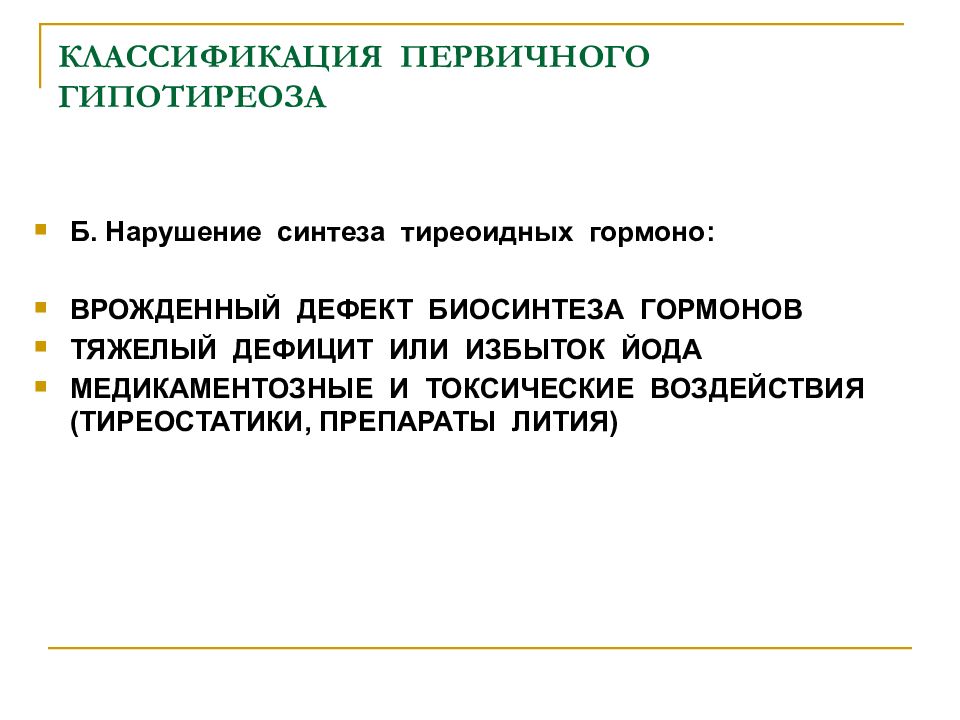 КЛАССИФИКАЦИЯ ПЕРВИЧНОГО ГИПОТИРЕОЗА

Б. Нарушение синтеза тиреоидных гормоно:

ВРОЖДЕННЫЙ ДЕФЕКТ БИОСИНТЕЗА ГОРМОНОВ
ТЯЖЕЛЫЙ ДЕФИЦИТ ИЛИ ИЗБЫТОК ЙОДА
МЕДИКАМЕНТОЗНЫЕ И ТОКСИЧЕСКИЕ ВОЗДЕЙСТВИЯ (ТИРЕОСТАТИКИ, ПРЕПАРАТЫ ЛИТИЯ)